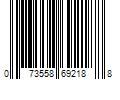 0 73558 69218 8